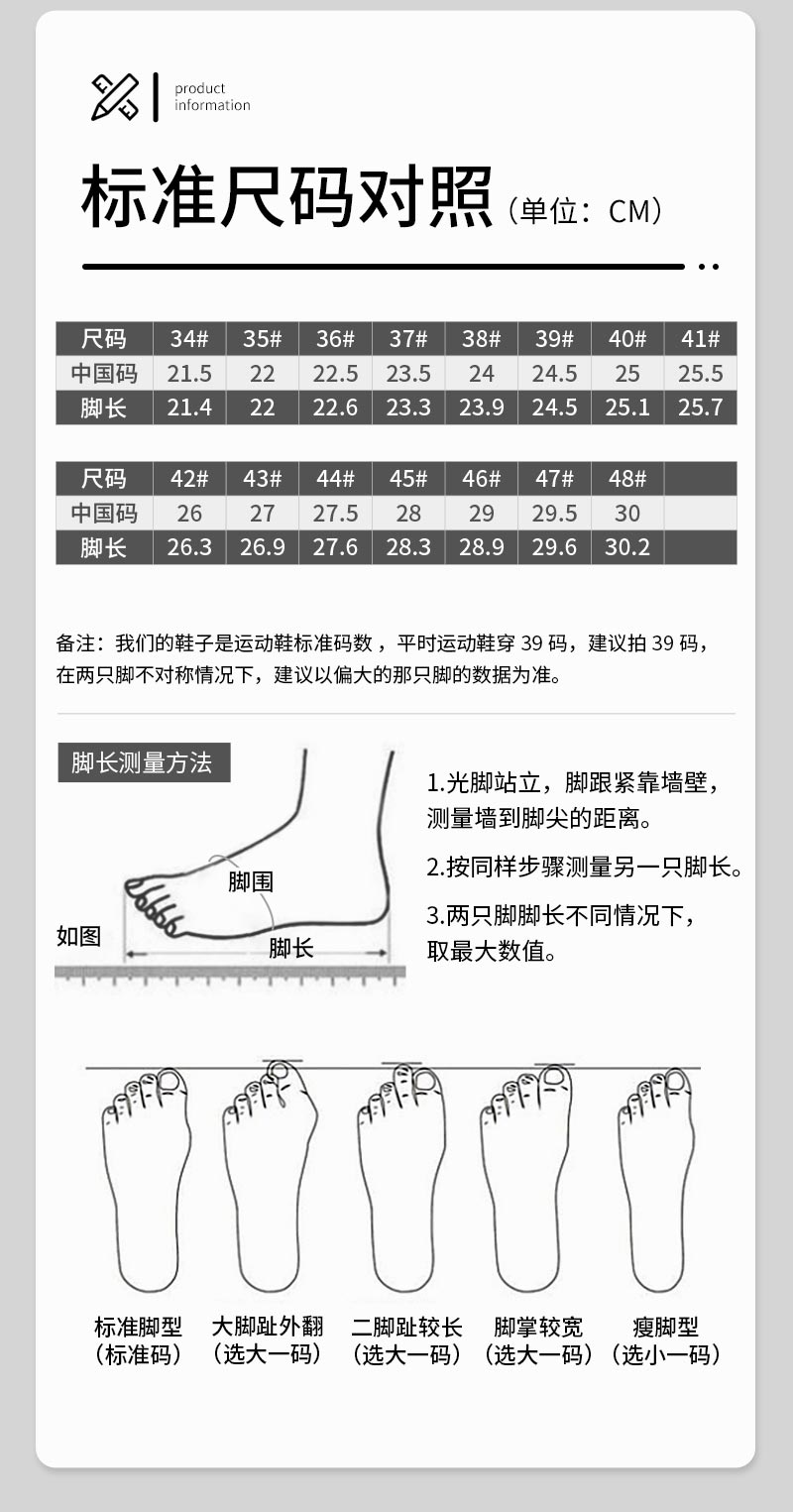 product information

标准尺码对照（单位：CM）

| 尺码 | 34# | 35# | 36# | 37# | 38# | 39# | 40# | 41# |
|---|---|---|---|---|---|---|---|---|
| 中国码 | 21.5 | 22 | 22.5 | 23.5 | 24 | 24.5 | 25 | 25.5 |
| 脚长 | 21.4 | 22 | 22.6 | 23.3 | 23.9 | 24.5 | 25.1 | 25.7 |

| 尺码 | 42# | 43# | 44# | 45# | 46# | 47# | 48# | |
|---|---|---|---|---|---|---|---|---|
| 中国码 | 26 | 27 | 27.5 | 28 | 29 | 29.5 | 30 | |
| 脚长 | 26.3 | 26.9 | 27.6 | 28.3 | 28.9 | 29.6 | 30.2 | |

备注：我们的鞋子是运动鞋标准码数，平时运动鞋穿 39 码，建议拍 39 码，在两只脚不对称情况下，建议以偏大的那只脚的数据为准。

脚长测量方法

脚围
如图
脚长

1.光脚站立，脚跟紧靠墙壁，测量墙到脚尖的距离。

2.按同样步骤测量另一只脚长。

3.两只脚脚长不同情况下，取最大数值。

标准脚型（标准码）
大脚趾外翻（选大一码）
二脚趾较长（选大一码）
脚掌较宽（选大一码）
瘦脚型（选小一码）